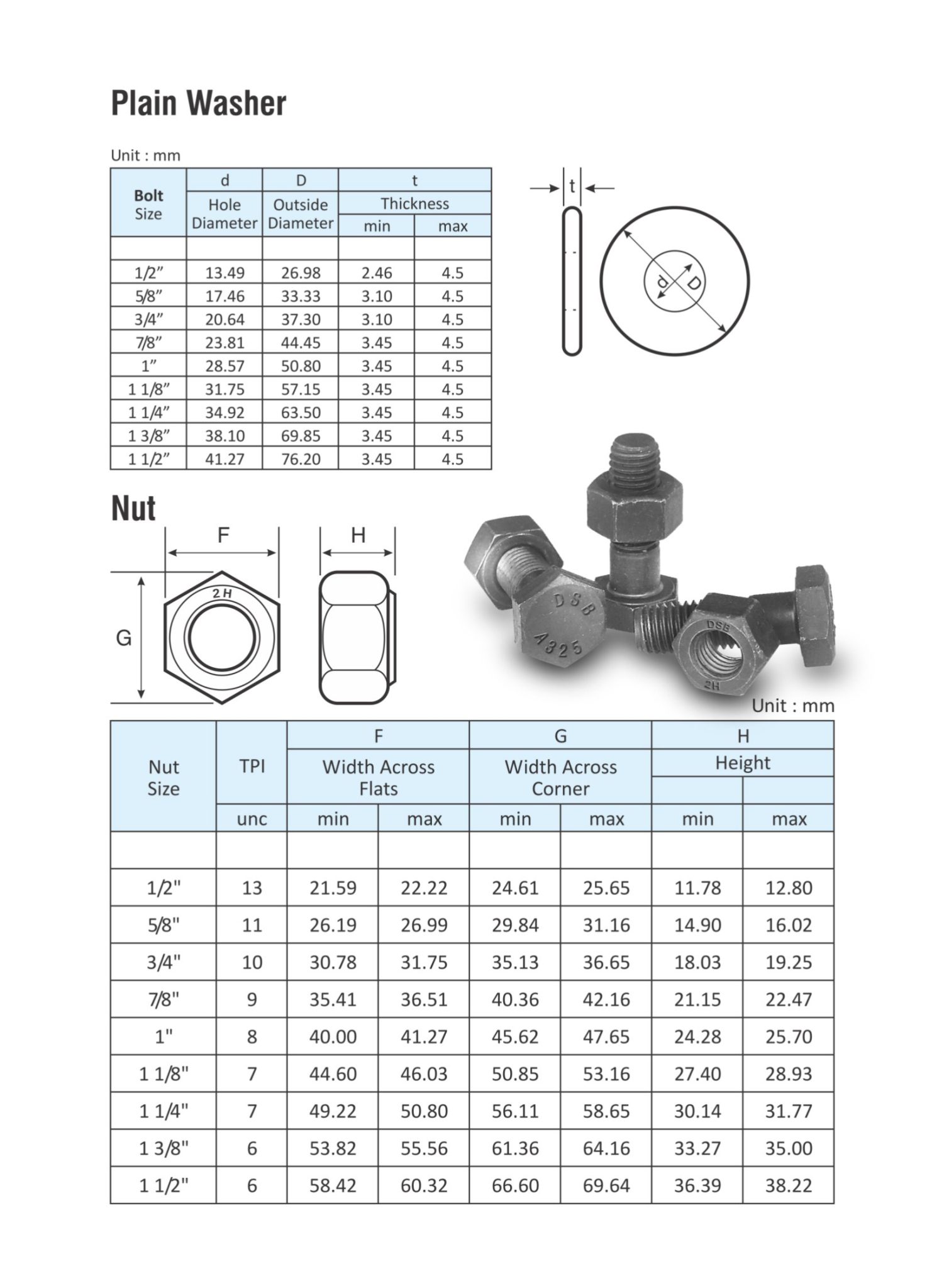 Plain Washer

Unit : mm

| Bolt Size | d Hole Diameter | D Outside Diameter | t Thickness min | t Thickness max |
|---|---|---|---|---|
| | | | | |
| 1/2” | 13.49 | 26.98 | 2.46 | 4.5 |
| 5/8” | 17.46 | 33.33 | 3.10 | 4.5 |
| 3/4” | 20.64 | 37.30 | 3.10 | 4.5 |
| 7/8” | 23.81 | 44.45 | 3.45 | 4.5 |
| 1” | 28.57 | 50.80 | 3.45 | 4.5 |
| 1 1/8” | 31.75 | 57.15 | 3.45 | 4.5 |
| 1 1/4” | 34.92 | 63.50 | 3.45 | 4.5 |
| 1 3/8” | 38.10 | 69.85 | 3.45 | 4.5 |
| 1 1/2” | 41.27 | 76.20 | 3.45 | 4.5 |

t
d
D

Nut

F
H
G
2 H

DSB
A325
DSB
2H

Unit : mm

| Nut Size | TPI unc | F Width Across Flats min | F Width Across Flats max | G Width Across Corner min | G Width Across Corner max | H Height min | H Height max |
|---|---|---|---|---|---|---|---|
| | | | | | | | |
| 1/2" | 13 | 21.59 | 22.22 | 24.61 | 25.65 | 11.78 | 12.80 |
| 5/8" | 11 | 26.19 | 26.99 | 29.84 | 31.16 | 14.90 | 16.02 |
| 3/4" | 10 | 30.78 | 31.75 | 35.13 | 36.65 | 18.03 | 19.25 |
| 7/8" | 9 | 35.41 | 36.51 | 40.36 | 42.16 | 21.15 | 22.47 |
| 1" | 8 | 40.00 | 41.27 | 45.62 | 47.65 | 24.28 | 25.70 |
| 1 1/8" | 7 | 44.60 | 46.03 | 50.85 | 53.16 | 27.40 | 28.93 |
| 1 1/4" | 7 | 49.22 | 50.80 | 56.11 | 58.65 | 30.14 | 31.77 |
| 1 3/8" | 6 | 53.82 | 55.56 | 61.36 | 64.16 | 33.27 | 35.00 |
| 1 1/2" | 6 | 58.42 | 60.32 | 66.60 | 69.64 | 36.39 | 38.22 |